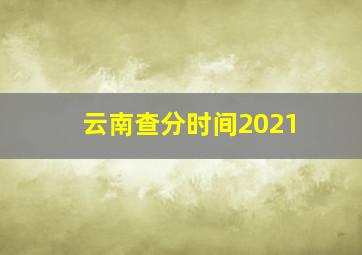 云南查分时间2021